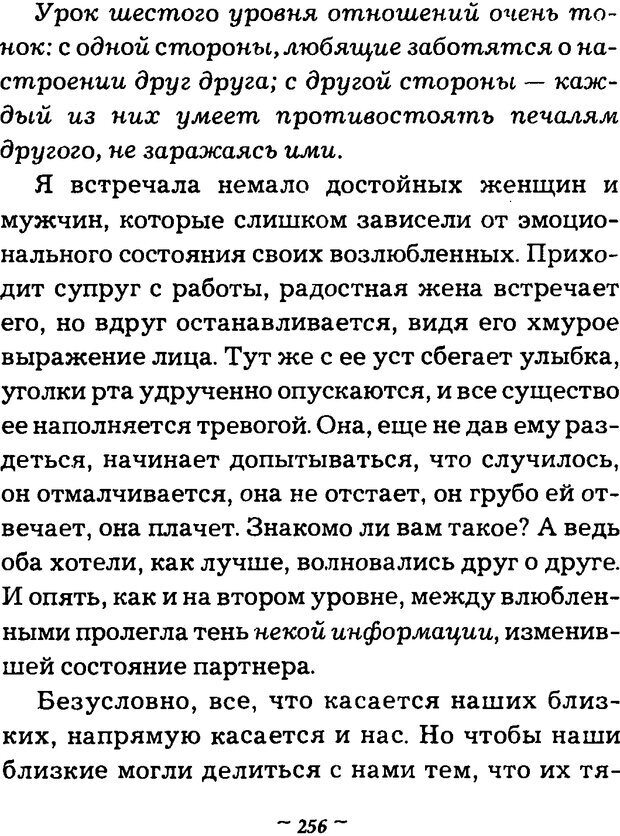 Урок шестого уровня отношений очень тонок: с одной стороны, любящие заботятся о настроении друг друга; с другой стороны — каждый из них умеет противостоять печалям другого, не заражаясь ими.

Я встречала немало достойных женщин и мужчин, которые слишком зависели от эмоционального состояния своих возлюбленных. Приходит супруг с работы, радостная жена встречает его, но вдруг останавливается, видя его хмурое выражение лица. Тут же с ее уст сбегает улыбка, уголки рта удрученно опускаются, и все существо ее наполняется тревогой. Она, еще не дав ему раздеться, начинает допытываться, что случилось, он отмалчивается, она не отстает, он грубо ей отвечает, она плачет. Знакомо ли вам такое? А ведь оба хотели, как лучше, волновались друг о друге. И опять, как и на втором уровне, между влюбленными пролегла тень некой информации, изменившей состояние партнера.

Безусловно, все, что касается наших близких, напрямую касается и нас. Но чтобы наши близкие могли делиться с нами тем, что их тя-

~ 256 ~